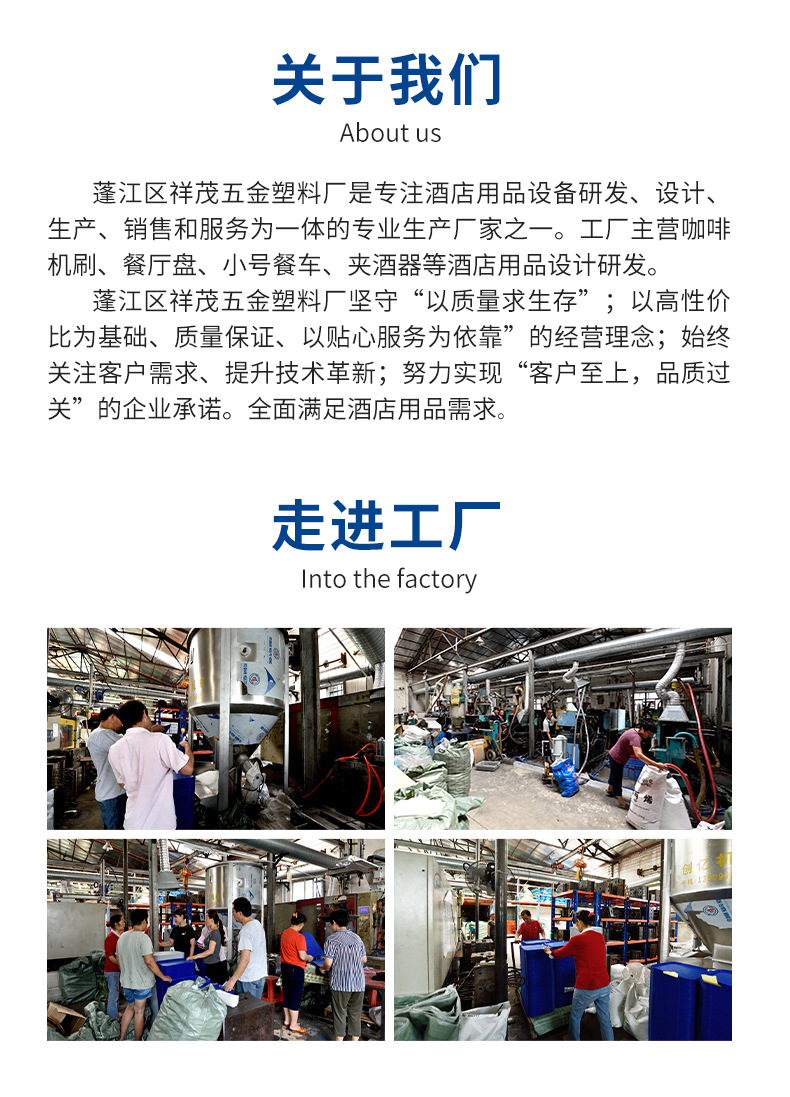 关于我们
About us

蓬江区祥茂五金塑料厂是专注酒店用品设备研发、设计、生产、销售和服务为一体的专业生产厂家之一。工厂主营咖啡机刷、餐厅盘、小号餐车、夹酒器等酒店用品设计研发。

蓬江区祥茂五金塑料厂坚守“以质量求生存”；以高性价比为基础、质量保证、以贴心服务为依靠”的经营理念；始终关注客户需求、提升技术革新；努力实现“客户至上，品质过关”的企业承诺。全面满足酒店用品需求。

走进工厂
Into the factory